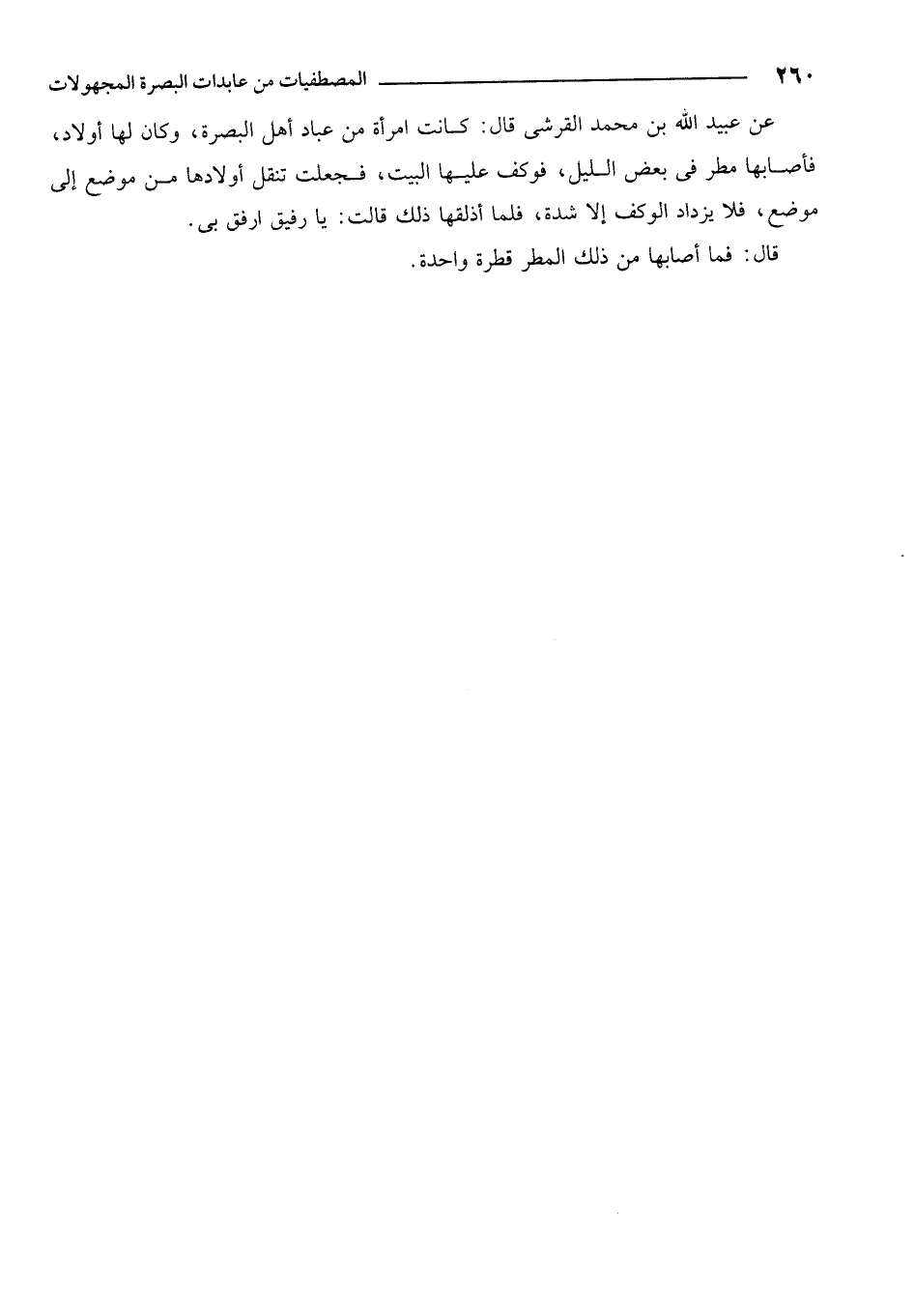 ٢٦٠ المصطفيات من عابدات البصرة المجهولات

عن عبيد الله بن محمد القرشى قال: كانت امرأة من عباد أهل البصرة، وكان لها أولاد، فأصابها مطر فى بعض الليل، فوكف عليها البيت، فجعلت تنقل أولادها من موضع إلى موضع، فلا يزداد الوكف إلا شدة، فلما أذلقها ذلك قالت: يا رفيق ارفق بى.

قال: فما أصابها من ذلك المطر قطرة واحدة.